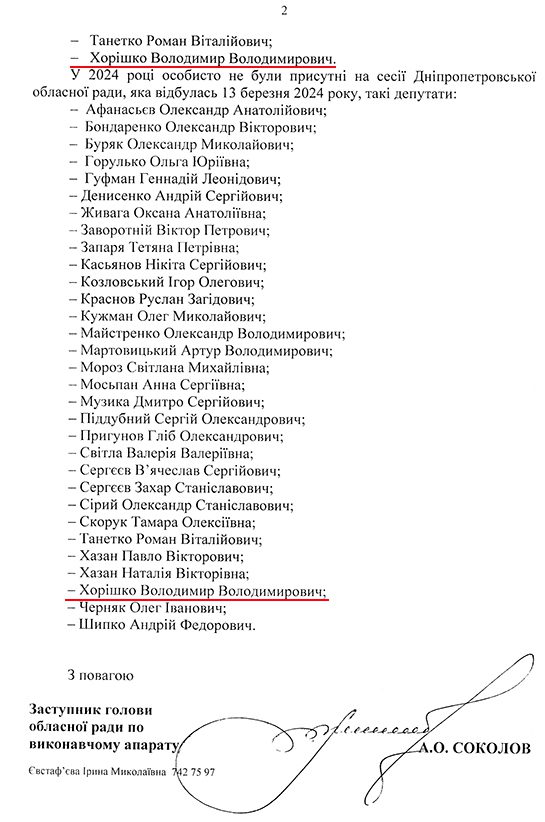 2

– Танетко Роман Віталійович;
– Хорішко Володимир Володимирович.

У 2024 році особисто не були присутні на сесії Дніпропетровської обласної ради, яка відбулась 13 березня 2024 року, такі депутати:
– Афанасьєв Олександр Анатолійович;
– Бондаренко Олександр Вікторович;
– Буряк Олександр Миколайович;
– Горулько Ольга Юріївна;
– Гуфман Геннадій Леонідович;
– Денисенко Андрій Сергійович;
– Живага Оксана Анатоліївна;
– Заворотній Віктор Петрович;
– Запаря Тетяна Петрівна;
– Касьянов Нікіта Сергійович;
– Козловський Ігор Олегович;
– Краснов Руслан Загідович;
– Кужман Олег Миколайович;
– Майстренко Олександр Володимирович;
– Мартовицький Артур Володимирович;
– Мороз Світлана Михайлівна;
– Мосьпан Анна Сергіївна;
– Музика Дмитро Сергійович;
– Піддубний Сергій Олександрович;
– Пригунов Гліб Олександрович;
– Світла Валерія Валеріївна;
– Сергєєв В'ячеслав Сергійович;
– Сергєєв Захар Станіславович;
– Сірий Олександр Станіславович;
– Скорук Тамара Олексіївна;
– Танетко Роман Віталійович;
– Хазан Павло Вікторович;
– Хазан Наталія Вікторівна;
– Хорішко Володимир Володимирович;
– Черняк Олег Іванович;
– Шипко Андрій Федорович.

З повагою

Заступник голови обласної ради по виконавчому апарату

А.О. СОКОЛОВ

Євстаф'єва Ірина Миколаївна 742 75 97